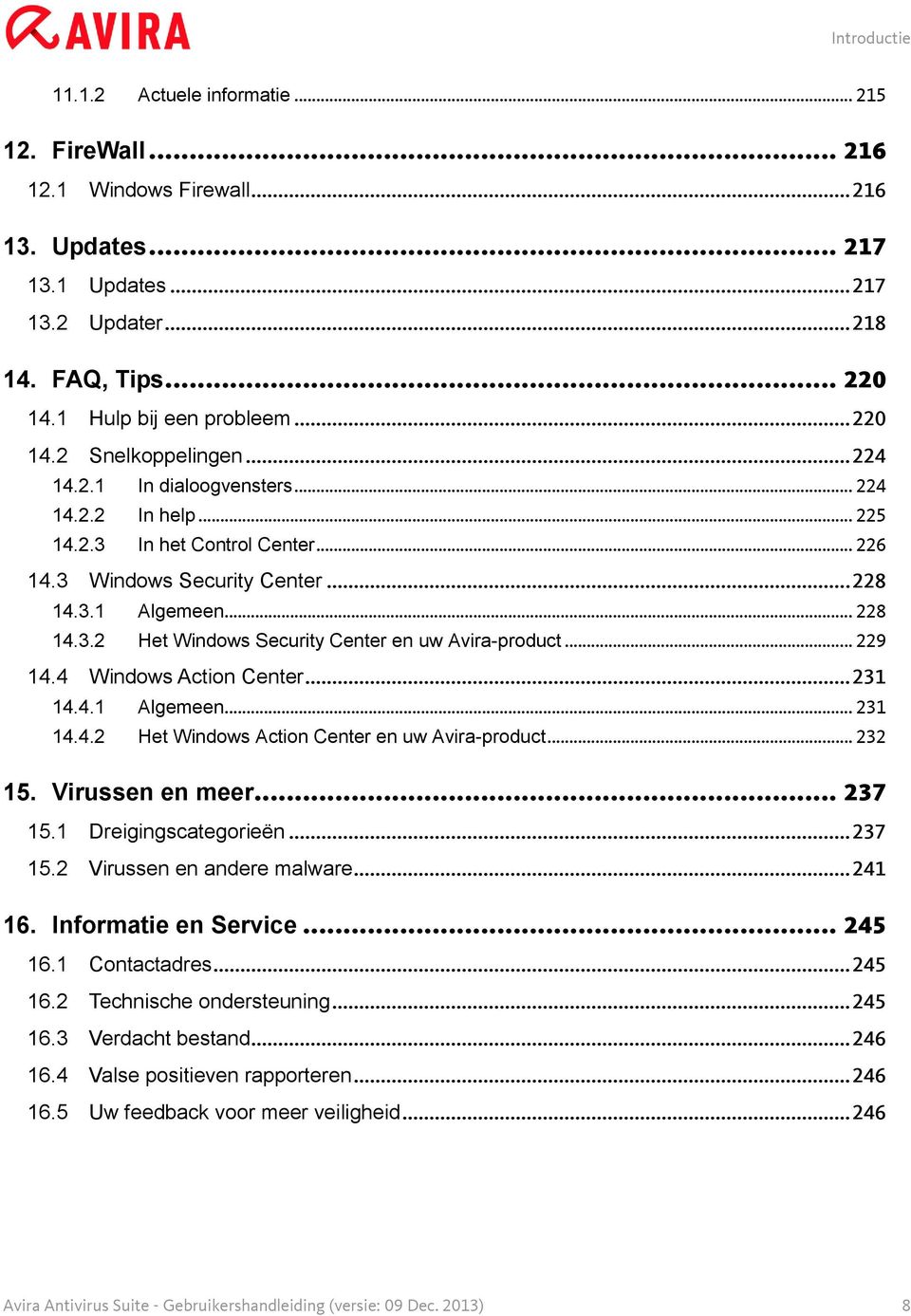 AVIRA

Introductie

11.1.2 Actuele informatie ... 215

12. FireWall ... 216

12.1 Windows Firewall ... 216

13. Updates ... 217

13.1 Updates ... 217

13.2 Updater ... 218

14. FAQ, Tips ... 220

14.1 Hulp bij een probleem ... 220

14.2 Snelkoppelingen ... 224

14.2.1 In dialoogvensters ... 224

14.2.2 In help ... 225

14.2.3 In het Control Center ... 226

14.3 Windows Security Center ... 228

14.3.1 Algemeen ... 228

14.3.2 Het Windows Security Center en uw Avira-product ... 229

14.4 Windows Action Center ... 231

14.4.1 Algemeen ... 231

14.4.2 Het Windows Action Center en uw Avira-product ... 232

15. Virussen en meer ... 237

15.1 Dreigingscategorieën ... 237

15.2 Virussen en andere malware ... 241

16. Informatie en Service ... 245

16.1 Contactadres ... 245

16.2 Technische ondersteuning ... 245

16.3 Verdacht bestand ... 246

16.4 Valse positieven rapporteren ... 246

16.5 Uw feedback voor meer veiligheid ... 246

Avira Antivirus Suite - Gebruikershandleiding (versie: 09 Dec. 2013)

8